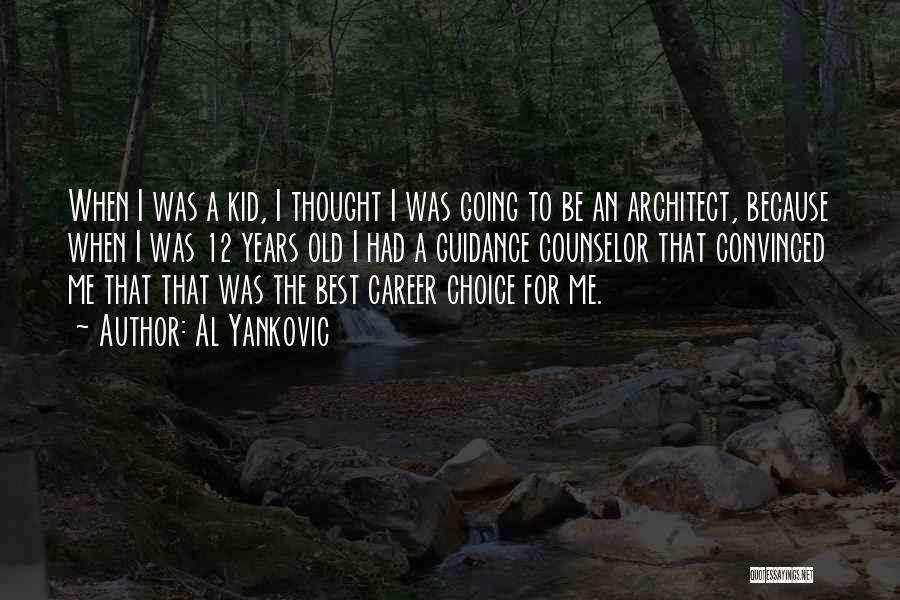 When I was a kid, I thought I was going to be an architect, because when I was 12 years old I had a guidance counselor that convinced me that that was the best career choice for me.
~ Author: Al Yankovic

QUOTESSAYINGS.NET